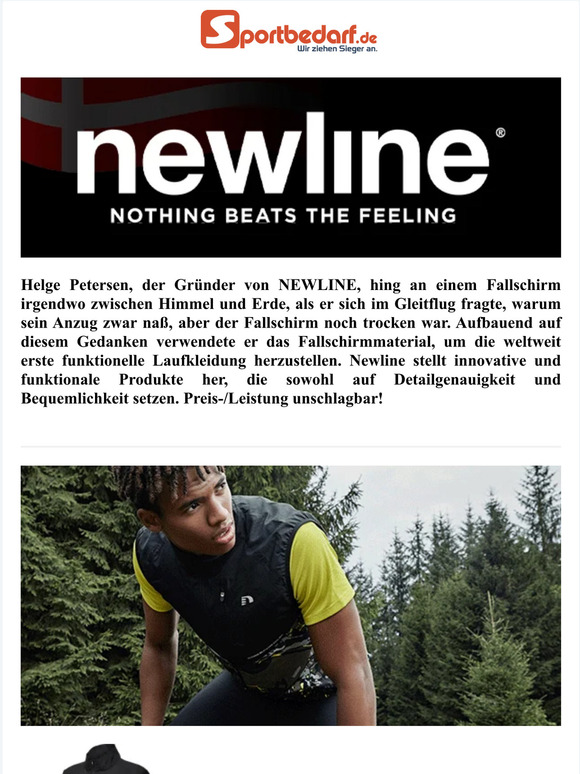 Sportbedarf.de
Wir ziehen Sieger an.

newline®
NOTHING BEATS THE FEELING

Helge Petersen, der Gründer von NEWLINE, hing an einem Fallschirm irgendwo zwischen Himmel und Erde, als er sich im Gleitflug fragte, warum sein Anzug zwar naß, aber der Fallschirm noch trocken war. Aufbauend auf diesem Gedanken verwendete er das Fallschirmmaterial, um die weltweit erste funktionelle Laufkleidung herzustellen. Newline stellt innovative und funktionale Produkte her, die sowohl auf Detailgenauigkeit und Bequemlichkeit setzen. Preis-/Leistung unschlagbar!